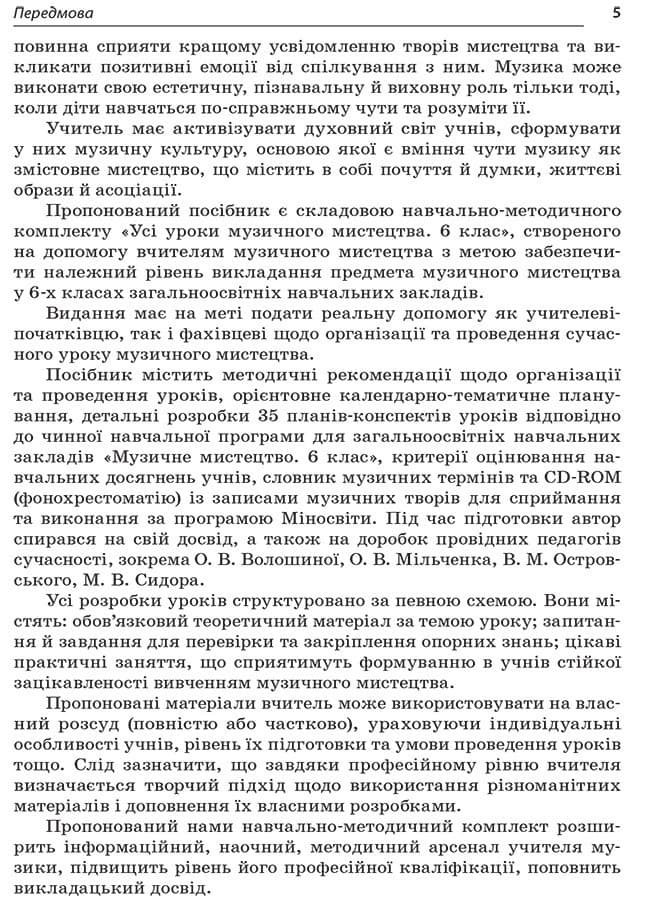 Передмова

5

повинна сприяти кращому усвідомленню творів мистецтва та викликати позитивні емоції від спілкування з ним. Музика може виконати свою естетичну, пізнавальну й виховну роль тільки тоді, коли діти навчаться по-справжньому чути та розуміти її.

Учитель має активізувати духовний світ учнів, сформувати у них музичну культуру, основою якої є вміння чути музику як змістовне мистецтво, що містить в собі почуття й думки, життєві образи й асоціації.

Пропонований посібник є складовою навчально-методичного комплекту «Усі уроки музичного мистецтва. 6 клас», створеного на допомогу вчителям музичного мистецтва з метою забезпечити належний рівень викладання предмета музичного мистецтва у 6-х класах загальноосвітніх навчальних закладів.

Видання має на меті подати реальну допомогу як учителеві-початківцю, так і фахівцеві щодо організації та проведення сучасного уроку музичного мистецтва.

Посібник містить методичні рекомендації щодо організації та проведення уроків, орієнтовне календарно-тематичне планування, детальні розробки 35 планів-конспектів уроків відповідно до чинної навчальної програми для загальноосвітніх навчальних закладів «Музичне мистецтво. 6 клас», критерії оцінювання навчальних досягнень учнів, словник музичних термінів та CD-ROM (фонохрестоматію) із записами музичних творів для сприймання та виконання за програмою Міносвіти. Під час підготовки автор спирався на свій досвід, а також на доробок провідних педагогів сучасності, зокрема О. В. Волошиної, О. В. Мільченка, В. М. Островського, М. В. Сидора.

Усі розробки уроків структуровано за певною схемою. Вони містять: обов'язковий теоретичний матеріал за темою уроку; запитання й завдання для перевірки та закріплення опорних знань; цікаві практичні заняття, що сприятимуть формуванню в учнів стійкої зацікавленості вивченням музичного мистецтва.

Пропоновані матеріали вчитель може використовувати на власний розсуд (повністю або частково), ураховуючи індивідуальні особливості учнів, рівень їх підготовки та умови проведення уроків тощо. Слід зазначити, що завдяки професійному рівню вчителя визначається творчий підхід щодо використання різноманітних матеріалів і доповнення їх власними розробками.

Пропонований нами навчально-методичний комплект розширить інформаційний, наочний, методичний арсенал учителя музики, підвищить рівень його професійної кваліфікації, поповнить викладацький досвід.